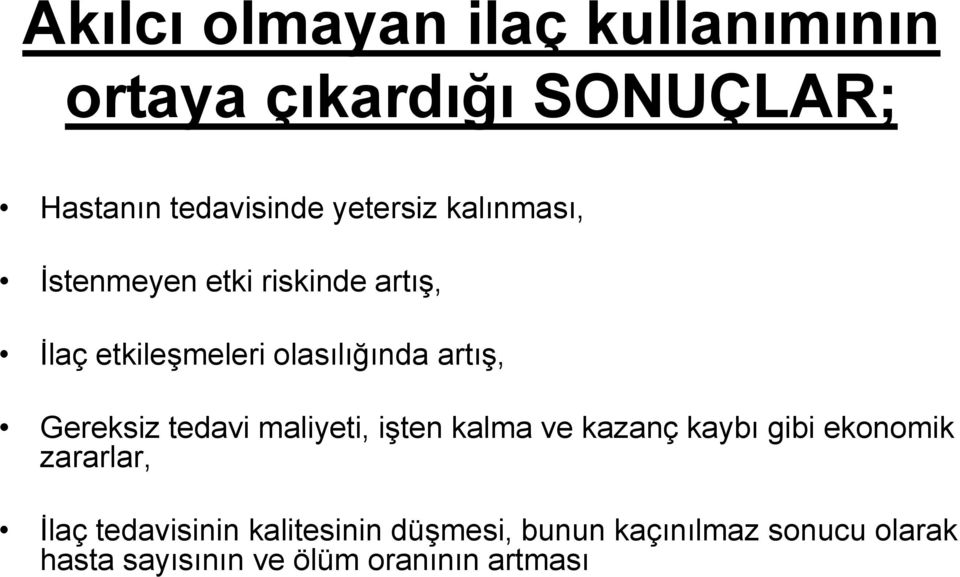 Akılcı olmayan ilaç kullanımının ortaya çıkardığı SONUÇLAR;

• Hastanın tedavisinde yetersiz kalınması,

• İstenmeyen etki riskinde artış,

• İlaç etkileşmeleri olasılığında artış,

• Gereksiz tedavi maliyeti, işten kalma ve kazanç kaybı gibi ekonomik zararlar,

• İlaç tedavisinin kalitesinin düşmesi, bunun kaçınılmaz sonucu olarak hasta sayısının ve ölüm oranının artması